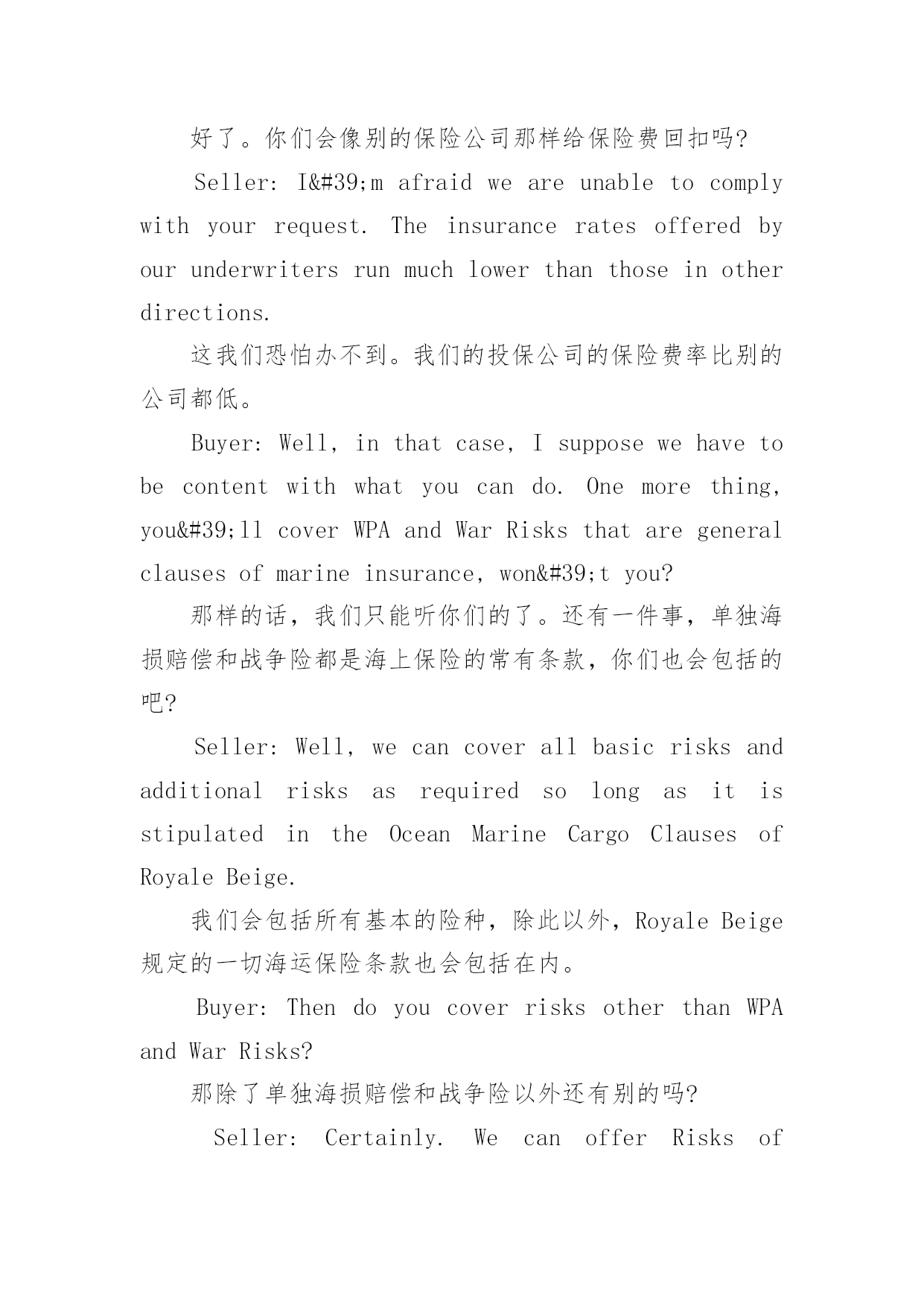 好了。你们会像别的保险公司那样给保险费回扣吗?

Seller: I&#39;m afraid we are unable to comply with your request. The insurance rates offered by our underwriters run much lower than those in other directions.

这我们恐怕办不到。我们的投保公司的保险费率比别的公司都低。

Buyer: Well, in that case, I suppose we have to be content with what you can do. One more thing, you&#39;ll cover WPA and War Risks that are general clauses of marine insurance, won&#39;t you?

那样的话，我们只能听你们的了。还有一件事，单独海损赔偿和战争险都是海上保险的常有条款，你们也会包括的吧?

Seller: Well, we can cover all basic risks and additional risks as required so long as it is stipulated in the Ocean Marine Cargo Clauses of Royale Beige.

我们会包括所有基本的险种，除此以外，Royale Beige 规定的一切海运保险条款也会包括在内。

Buyer: Then do you cover risks other than WPA and War Risks?

那除了单独海损赔偿和战争险以外还有别的吗?

Seller: Certainly. We can offer Risks of